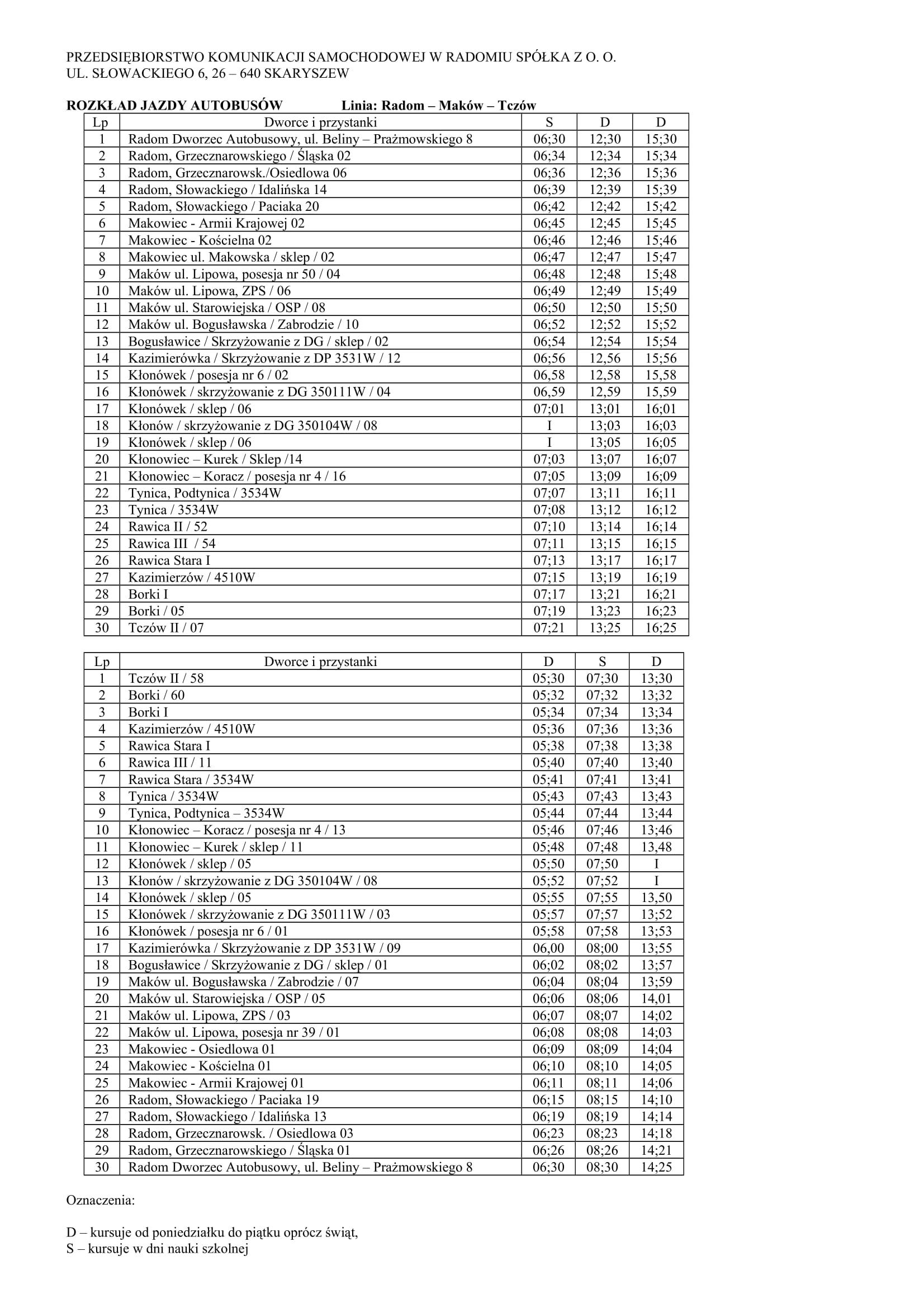 PRZEDSIĘBIORSTWO KOMUNIKACJI SAMOCHODOWEJ W RADOMIU SPÓŁKA Z O. O.
UL. SŁOWACKIEGO 6, 26 – 640 SKARYSZEW

ROZKŁAD JAZDY AUTOBUSÓW Linia: Radom – Maków – Tczów

| Lp | Dworce i przystanki | S | D | D |
|---|---|---|---|---|
| 1 | Radom Dworzec Autobusowy, ul. Beliny – Prażmowskiego 8 | 06;30 | 12;30 | 15;30 |
| 2 | Radom, Grzecznarowskiego / Śląska 02 | 06;34 | 12;34 | 15;34 |
| 3 | Radom, Grzecznarowsk./Osiedlowa 06 | 06;36 | 12;36 | 15;36 |
| 4 | Radom, Słowackiego / Idalińska 14 | 06;39 | 12;39 | 15;39 |
| 5 | Radom, Słowackiego / Paciaka 20 | 06;42 | 12;42 | 15;42 |
| 6 | Makowiec - Armii Krajowej 02 | 06;45 | 12;45 | 15;45 |
| 7 | Makowiec - Kościelna 02 | 06;46 | 12;46 | 15;46 |
| 8 | Makowiec ul. Makowska / sklep / 02 | 06;47 | 12;47 | 15;47 |
| 9 | Maków ul. Lipowa, posesja nr 50 / 04 | 06;48 | 12;48 | 15;48 |
| 10 | Maków ul. Lipowa, ZPS / 06 | 06;49 | 12;49 | 15;49 |
| 11 | Maków ul. Starowiejska / OSP / 08 | 06;50 | 12;50 | 15;50 |
| 12 | Maków ul. Bogusławska / Zabrodzie / 10 | 06;52 | 12;52 | 15;52 |
| 13 | Bogusławice / Skrzyżowanie z DG / sklep / 02 | 06;54 | 12;54 | 15;54 |
| 14 | Kazimierówka / Skrzyżowanie z DP 3531W / 12 | 06;56 | 12,56 | 15;56 |
| 15 | Kłonówek / posesja nr 6 / 02 | 06,58 | 12,58 | 15,58 |
| 16 | Kłonówek / skrzyżowanie z DG 350111W / 04 | 06,59 | 12,59 | 15,59 |
| 17 | Kłonówek / sklep / 06 | 07;01 | 13;01 | 16;01 |
| 18 | Kłonów / skrzyżowanie z DG 350104W / 08 | I | 13;03 | 16;03 |
| 19 | Kłonówek / sklep / 06 | I | 13;05 | 16;05 |
| 20 | Kłonowiec – Kurek / Sklep /14 | 07;03 | 13;07 | 16;07 |
| 21 | Kłonowiec – Koracz / posesja nr 4 / 16 | 07;05 | 13;09 | 16;09 |
| 22 | Tynica, Podtynica / 3534W | 07;07 | 13;11 | 16;11 |
| 23 | Tynica / 3534W | 07;08 | 13;12 | 16;12 |
| 24 | Rawica II / 52 | 07;10 | 13;14 | 16;14 |
| 25 | Rawica III / 54 | 07;11 | 13;15 | 16;15 |
| 26 | Rawica Stara I | 07;13 | 13;17 | 16;17 |
| 27 | Kazimierzów / 4510W | 07;15 | 13;19 | 16;19 |
| 28 | Borki I | 07;17 | 13;21 | 16;21 |
| 29 | Borki / 05 | 07;19 | 13;23 | 16;23 |
| 30 | Tczów II / 07 | 07;21 | 13;25 | 16;25 |

| Lp | Dworce i przystanki | D | S | D |
|---|---|---|---|---|
| 1 | Tczów II / 58 | 05;30 | 07;30 | 13;30 |
| 2 | Borki / 60 | 05;32 | 07;32 | 13;32 |
| 3 | Borki I | 05;34 | 07;34 | 13;34 |
| 4 | Kazimierzów / 4510W | 05;36 | 07;36 | 13;36 |
| 5 | Rawica Stara I | 05;38 | 07;38 | 13;38 |
| 6 | Rawica III / 11 | 05;40 | 07;40 | 13;40 |
| 7 | Rawica Stara / 3534W | 05;41 | 07;41 | 13;41 |
| 8 | Tynica / 3534W | 05;43 | 07;43 | 13;43 |
| 9 | Tynica, Podtynica – 3534W | 05;44 | 07;44 | 13;44 |
| 10 | Kłonowiec – Koracz / posesja nr 4 / 13 | 05;46 | 07;46 | 13;46 |
| 11 | Kłonowiec – Kurek / sklep / 11 | 05;48 | 07;48 | 13,48 |
| 12 | Kłonówek / sklep / 05 | 05;50 | 07;50 | I |
| 13 | Kłonów / skrzyżowanie z DG 350104W / 08 | 05;52 | 07;52 | I |
| 14 | Kłonówek / sklep / 05 | 05;55 | 07;55 | 13,50 |
| 15 | Kłonówek / skrzyżowanie z DG 350111W / 03 | 05;57 | 07;57 | 13;52 |
| 16 | Kłonówek / posesja nr 6 / 01 | 05;58 | 07;58 | 13;53 |
| 17 | Kazimierówka / Skrzyżowanie z DP 3531W / 09 | 06,00 | 08;00 | 13;55 |
| 18 | Bogusławice / Skrzyżowanie z DG / sklep / 01 | 06;02 | 08;02 | 13;57 |
| 19 | Maków ul. Bogusławska / Zabrodzie / 07 | 06;04 | 08;04 | 13;59 |
| 20 | Maków ul. Starowiejska / OSP / 05 | 06;06 | 08;06 | 14,01 |
| 21 | Maków ul. Lipowa, ZPS / 03 | 06;07 | 08;07 | 14;02 |
| 22 | Maków ul. Lipowa, posesja nr 39 / 01 | 06;08 | 08;08 | 14;03 |
| 23 | Makowiec - Osiedlowa 01 | 06;09 | 08;09 | 14;04 |
| 24 | Makowiec - Kościelna 01 | 06;10 | 08;10 | 14;05 |
| 25 | Makowiec - Armii Krajowej 01 | 06;11 | 08;11 | 14;06 |
| 26 | Radom, Słowackiego / Paciaka 19 | 06;15 | 08;15 | 14;10 |
| 27 | Radom, Słowackiego / Idalińska 13 | 06;19 | 08;19 | 14;14 |
| 28 | Radom, Grzecznarowsk. / Osiedlowa 03 | 06;23 | 08;23 | 14;18 |
| 29 | Radom, Grzecznarowskiego / Śląska 01 | 06;26 | 08;26 | 14;21 |
| 30 | Radom Dworzec Autobusowy, ul. Beliny – Prażmowskiego 8 | 06;30 | 08;30 | 14;25 |

Oznaczenia:

D – kursuje od poniedziałku do piątku oprócz świąt,
S – kursuje w dni nauki szkolnej